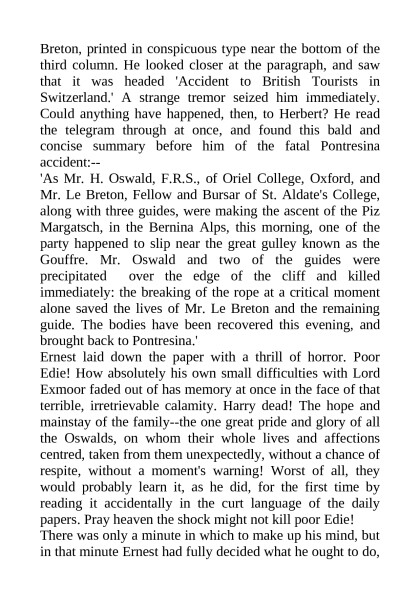 Breton, printed in conspicuous type near the bottom of the third column. He looked closer at the paragraph, and saw that it was headed 'Accident to British Tourists in Switzerland.' A strange tremor seized him immediately. Could anything have happened, then, to Herbert? He read the telegram through at once, and found this bald and concise summary before him of the fatal Pontresina accident:--

'As Mr. H. Oswald, F.R.S., of Oriel College, Oxford, and Mr. Le Breton, Fellow and Bursar of St. Aldate's College, along with three guides, were making the ascent of the Piz Margatsch, in the Bernina Alps, this morning, one of the party happened to slip near the great gulley known as the Gouffre. Mr. Oswald and two of the guides were precipitated over the edge of the cliff and killed immediately: the breaking of the rope at a critical moment alone saved the lives of Mr. Le Breton and the remaining guide. The bodies have been recovered this evening, and brought back to Pontresina.'

Ernest laid down the paper with a thrill of horror. Poor Edie! How absolutely his own small difficulties with Lord Exmoor faded out of has memory at once in the face of that terrible, irretrievable calamity. Harry dead! The hope and mainstay of the family--the one great pride and glory of all the Oswalds, on whom their whole lives and affections centred, taken from them unexpectedly, without a chance of respite, without a moment's warning! Worst of all, they would probably learn it, as he did, for the first time by reading it accidentally in the curt language of the daily papers. Pray heaven the shock might not kill poor Edie!

There was only a minute in which to make up his mind, but in that minute Ernest had fully decided what he ought to do,